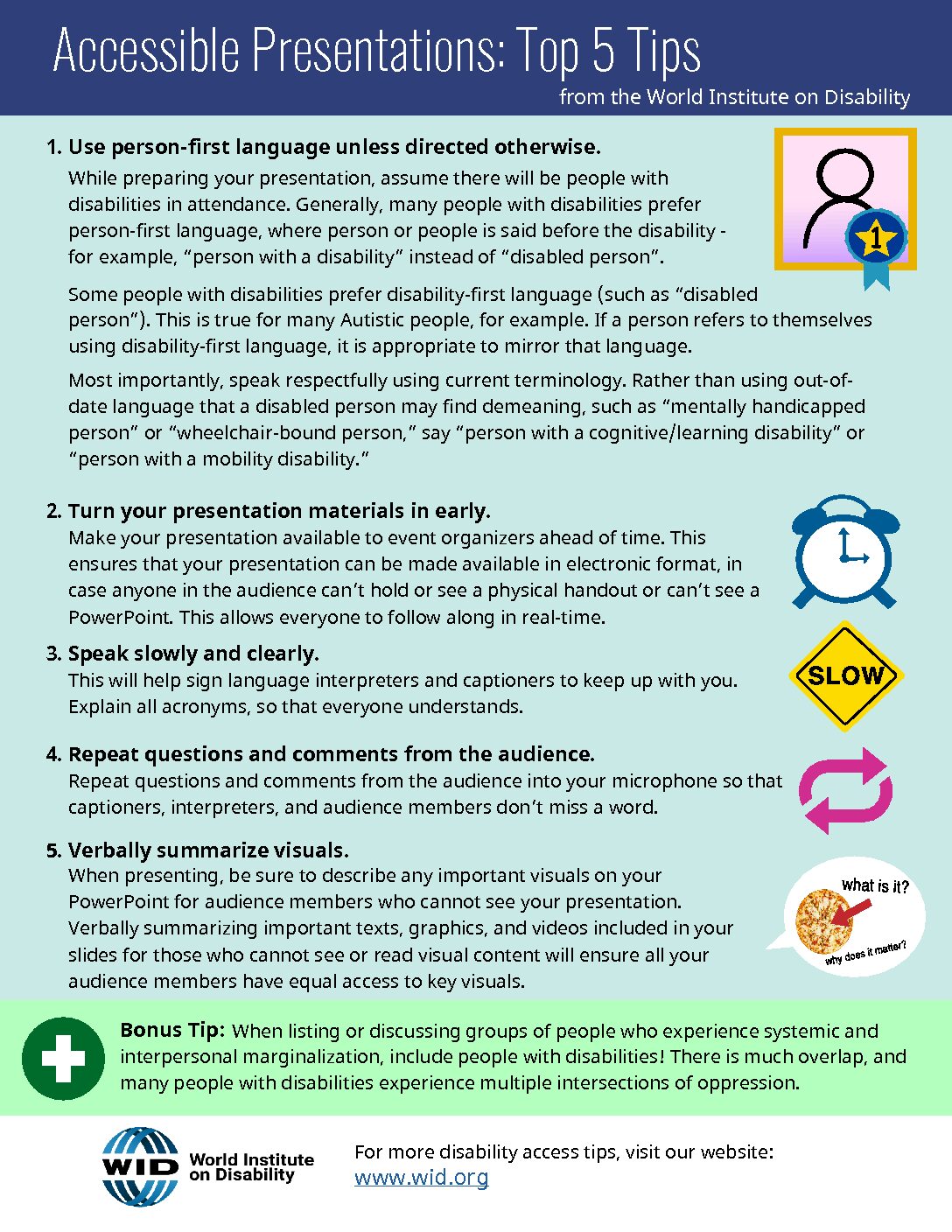 Accessible Presentations: Top 5 Tips
from the World Institute on Disability

1. Use person-first language unless directed otherwise.
While preparing your presentation, assume there will be people with disabilities in attendance. Generally, many people with disabilities prefer person-first language, where person or people is said before the disability - for example, “person with a disability” instead of “disabled person”.

1

Some people with disabilities prefer disability-first language (such as “disabled person”). This is true for many Autistic people, for example. If a person refers to themselves using disability-first language, it is appropriate to mirror that language.

Most importantly, speak respectfully using current terminology. Rather than using out-of-date language that a disabled person may find demeaning, such as “mentally handicapped person” or “wheelchair-bound person,” say “person with a cognitive/learning disability” or “person with a mobility disability.”

2. Turn your presentation materials in early.
Make your presentation available to event organizers ahead of time. This ensures that your presentation can be made available in electronic format, in case anyone in the audience can’t hold or see a physical handout or can’t see a PowerPoint. This allows everyone to follow along in real-time.

3. Speak slowly and clearly.
This will help sign language interpreters and captioners to keep up with you. Explain all acronyms, so that everyone understands.

SLOW

4. Repeat questions and comments from the audience.
Repeat questions and comments from the audience into your microphone so that captioners, interpreters, and audience members don’t miss a word.

5. Verbally summarize visuals.
When presenting, be sure to describe any important visuals on your PowerPoint for audience members who cannot see your presentation. Verbally summarizing important texts, graphics, and videos included in your slides for those who cannot see or read visual content will ensure all your audience members have equal access to key visuals.

what is it?
why does it matter?

Bonus Tip: When listing or discussing groups of people who experience systemic and interpersonal marginalization, include people with disabilities! There is much overlap, and many people with disabilities experience multiple intersections of oppression.

WID World Institute on Disability

For more disability access tips, visit our website:
www.wid.org